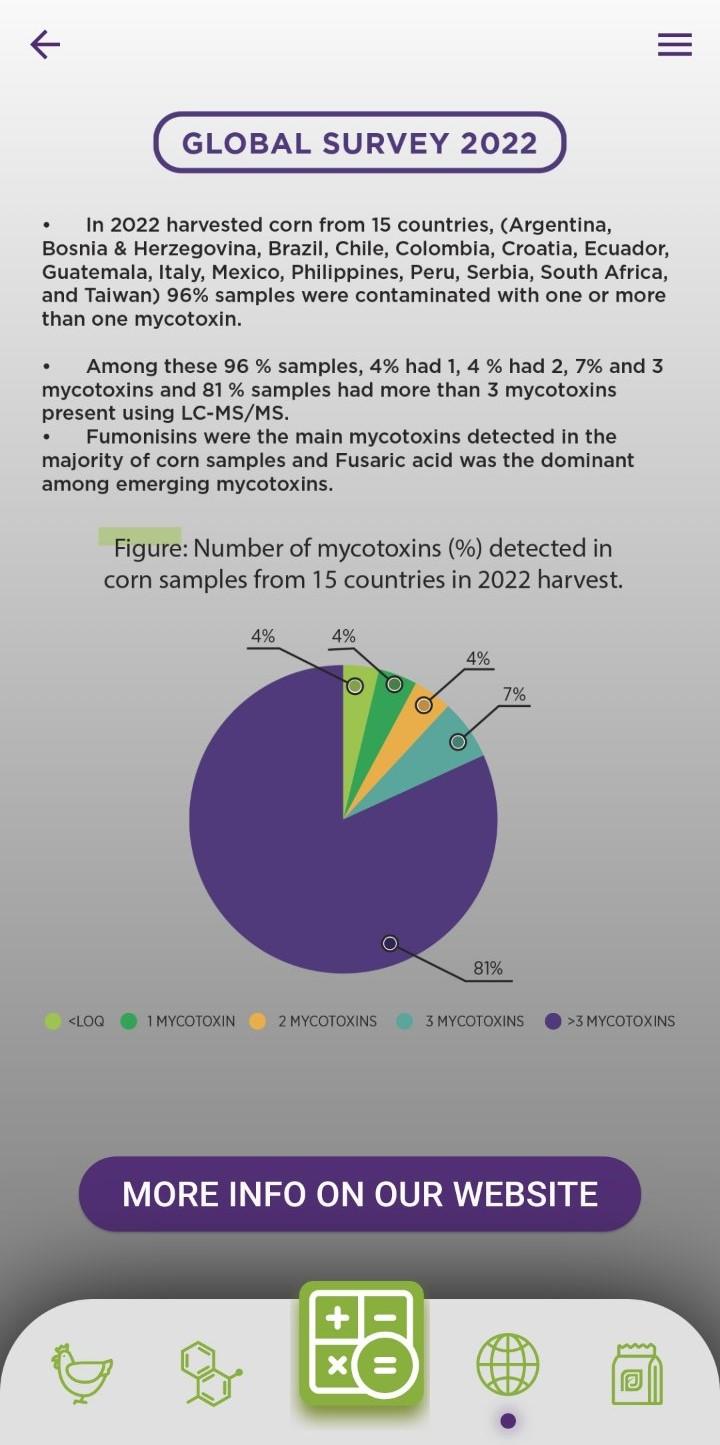 GLOBAL SURVEY 2022

• In 2022 harvested corn from 15 countries, (Argentina, Bosnia & Herzegovina, Brazil, Chile, Colombia, Croatia, Ecuador, Guatemala, Italy, Mexico, Philippines, Peru, Serbia, South Africa, and Taiwan) 96% samples were contaminated with one or more than one mycotoxin.

• Among these 96 % samples, 4% had 1, 4 % had 2, 7% and 3 mycotoxins and 81 % samples had more than 3 mycotoxins present using LC-MS/MS.
• Fumonisins were the main mycotoxins detected in the majority of corn samples and Fusaric acid was the dominant among emerging mycotoxins.

Figure: Number of mycotoxins (%) detected in corn samples from 15 countries in 2022 harvest.

4%
4%
4%
7%
81%

<LOQ 1 MYCOTOXIN 2 MYCOTOXINS 3 MYCOTOXINS >3 MYCOTOXINS

MORE INFO ON OUR WEBSITE